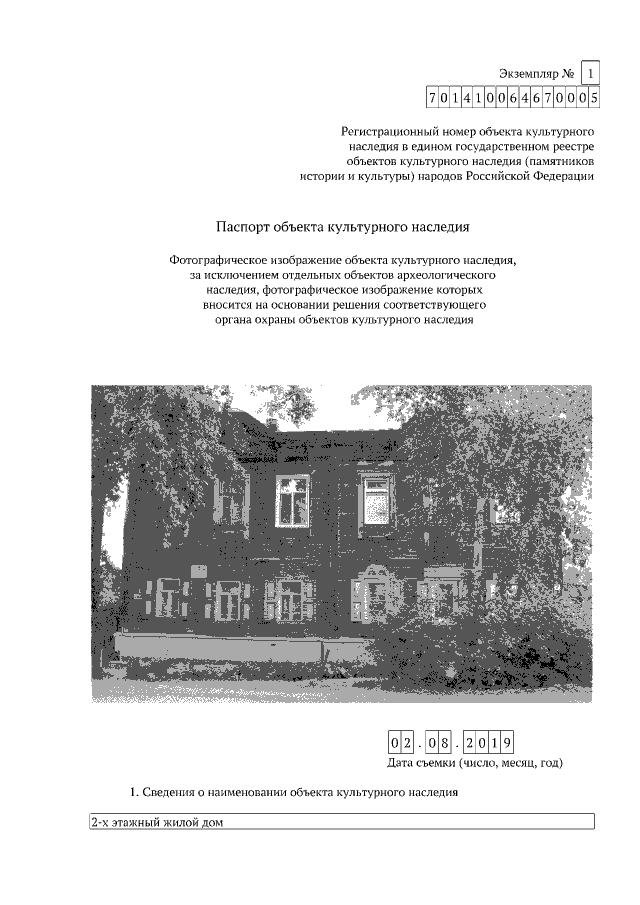 Экземпляр № 1

701410064670005

Регистрационный номер объекта культурного наследия в едином государственном реестре объектов культурного наследия (памятников истории и культуры) народов Российской Федерации

Паспорт объекта культурного наследия

Фотографическое изображение объекта культурного наследия, за исключением отдельных объектов археологического наследия, фотографическое изображение которых вносится на основании решения соответствующего органа охраны объектов культурного наследия

02.08.2019

Дата съемки (число, месяц, год)

1. Сведения о наименовании объекта культурного наследия

2-х этажный жилой дом